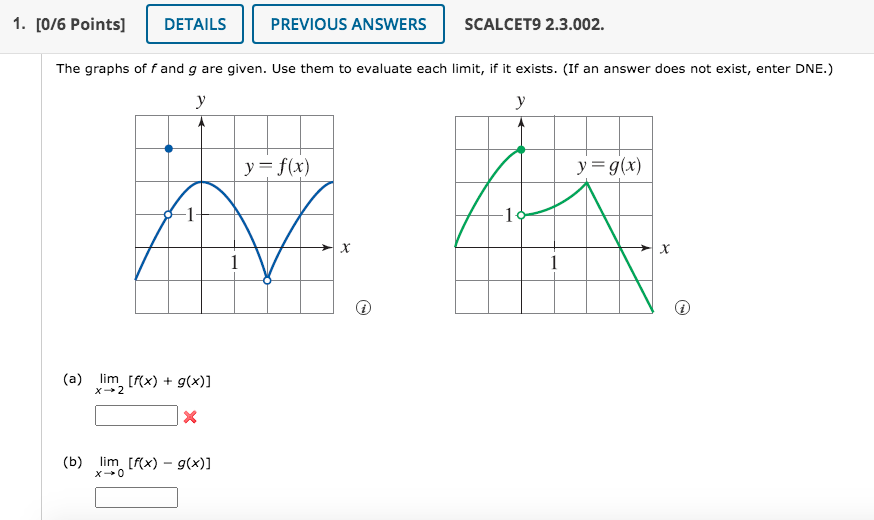 1. [0/6 Points] DETAILS PREVIOUS ANSWERS SCALCET9 2.3.002.

The graphs of $f$ and $g$ are given. Use them to evaluate each limit, if it exists. (If an answer does not exist, enter DNE.)

$y$
$y = f(x)$
1
1
$x$

$y$
$y = g(x)$
1
1
$x$

(a) $\lim_{x \to 2} [f(x) + g(x)]$

(b) $\lim_{x \to 0} [f(x) - g(x)]$